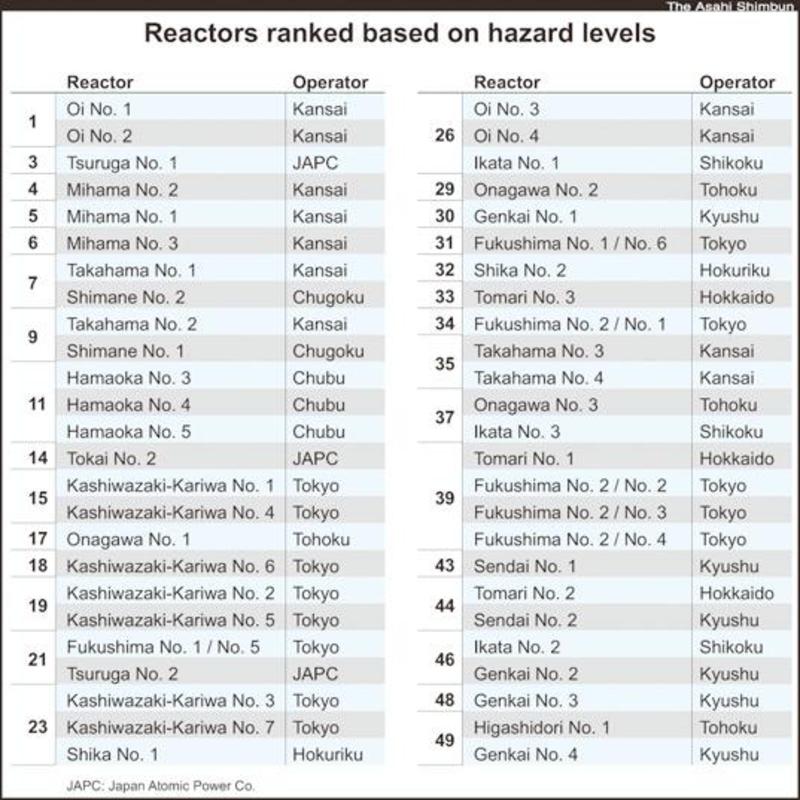 The Asahi Shimbun

Reactors ranked based on hazard levels

| | Reactor | Operator |
|---|---|---|
| 1 | Oi No. 1 | Kansai |
| | Oi No. 2 | Kansai |
| 3 | Tsuruga No. 1 | JAPC |
| 4 | Mihama No. 2 | Kansai |
| 5 | Mihama No. 1 | Kansai |
| 6 | Mihama No. 3 | Kansai |
| 7 | Takahama No. 1 | Kansai |
| | Shimane No. 2 | Chugoku |
| 9 | Takahama No. 2 | Kansai |
| | Shimane No. 1 | Chugoku |
| 11 | Hamaoka No. 3 | Chubu |
| | Hamaoka No. 4 | Chubu |
| | Hamaoka No. 5 | Chubu |
| 14 | Tokai No. 2 | JAPC |
| 15 | Kashiwazaki-Kariwa No. 1 | Tokyo |
| | Kashiwazaki-Kariwa No. 4 | Tokyo |
| 17 | Onagawa No. 1 | Tohoku |
| 18 | Kashiwazaki-Kariwa No. 6 | Tokyo |
| 19 | Kashiwazaki-Kariwa No. 2 | Tokyo |
| | Kashiwazaki-Kariwa No. 5 | Tokyo |
| 21 | Fukushima No. 1 / No. 5 | Tokyo |
| | Tsuruga No. 2 | JAPC |
| 23 | Kashiwazaki-Kariwa No. 3 | Tokyo |
| | Kashiwazaki-Kariwa No. 7 | Tokyo |
| | Shika No. 1 | Hokuriku |

| | Reactor | Operator |
|---|---|---|
| 26 | Oi No. 3 | Kansai |
| | Oi No. 4 | Kansai |
| | Ikata No. 1 | Shikoku |
| 29 | Onagawa No. 2 | Tohoku |
| 30 | Genkai No. 1 | Kyushu |
| 31 | Fukushima No. 1 / No. 6 | Tokyo |
| 32 | Shika No. 2 | Hokuriku |
| 33 | Tomari No. 3 | Hokkaido |
| 34 | Fukushima No. 2 / No. 1 | Tokyo |
| 35 | Takahama No. 3 | Kansai |
| | Takahama No. 4 | Kansai |
| 37 | Onagawa No. 3 | Tohoku |
| | Ikata No. 3 | Shikoku |
| 39 | Tomari No. 1 | Hokkaido |
| | Fukushima No. 2 / No. 2 | Tokyo |
| | Fukushima No. 2 / No. 3 | Tokyo |
| | Fukushima No. 2 / No. 4 | Tokyo |
| 43 | Sendai No. 1 | Kyushu |
| 44 | Tomari No. 2 | Hokkaido |
| | Sendai No. 2 | Kyushu |
| 46 | Ikata No. 2 | Shikoku |
| | Genkai No. 2 | Kyushu |
| 48 | Genkai No. 3 | Kyushu |
| 49 | Higashidori No. 1 | Tohoku |
| | Genkai No. 4 | Kyushu |

JAPC: Japan Atomic Power Co.